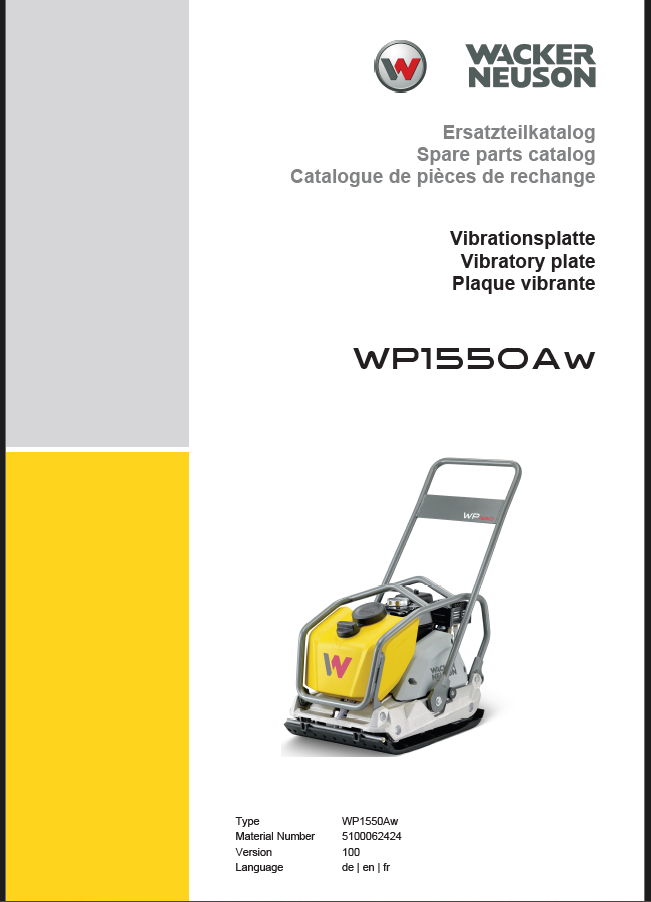 WACKER NEUSON

Ersatzteilkatalog
Spare parts catalog
Catalogue de pièces de rechange

Vibrationsplatte
Vibratory plate
Plaque vibrante

WP1550Aw

Type WP1550Aw
Material Number 5100062424
Version 100
Language de | en | fr